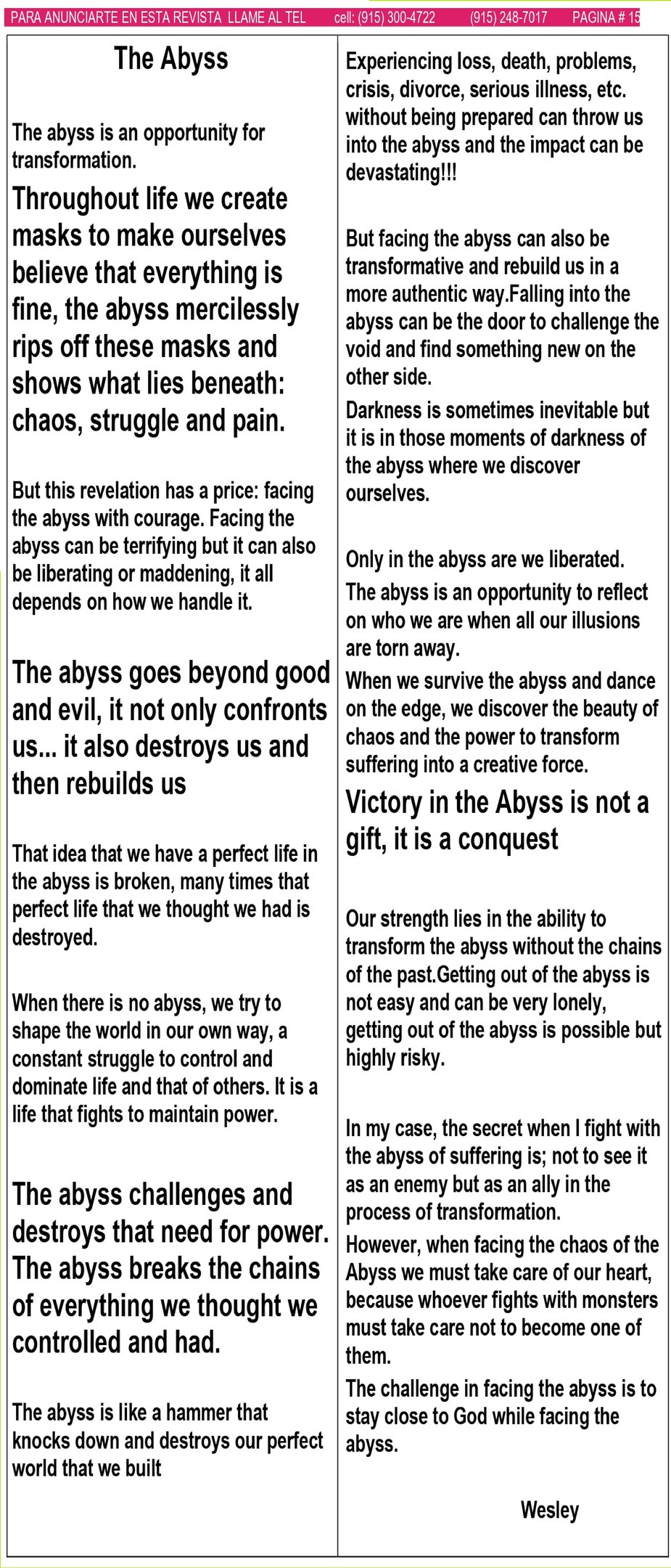 PARA ANUNCIARTE EN ESTA REVISTA LLAME AL TEL cell: (915) 300-4722 (915) 248-7017 PAGINA # 15

The Abyss

The abyss is an opportunity for transformation.

Throughout life we create masks to make ourselves believe that everything is fine, the abyss mercilessly rips off these masks and shows what lies beneath: chaos, struggle and pain.

But this revelation has a price: facing the abyss with courage. Facing the abyss can be terrifying but it can also be liberating or maddening, it all depends on how we handle it.

The abyss goes beyond good and evil, it not only confronts us... it also destroys us and then rebuilds us

That idea that we have a perfect life in the abyss is broken, many times that perfect life that we thought we had is destroyed.

When there is no abyss, we try to shape the world in our own way, a constant struggle to control and dominate life and that of others. It is a life that fights to maintain power.

The abyss challenges and destroys that need for power. The abyss breaks the chains of everything we thought we controlled and had.

The abyss is like a hammer that knocks down and destroys our perfect world that we built

Experiencing loss, death, problems, crisis, divorce, serious illness, etc. without being prepared can throw us into the abyss and the impact can be devastating!!!

But facing the abyss can also be transformative and rebuild us in a more authentic way.Falling into the abyss can be the door to challenge the void and find something new on the other side.

Darkness is sometimes inevitable but it is in those moments of darkness of the abyss where we discover ourselves.

Only in the abyss are we liberated.

The abyss is an opportunity to reflect on who we are when all our illusions are torn away.

When we survive the abyss and dance on the edge, we discover the beauty of chaos and the power to transform suffering into a creative force.

Victory in the Abyss is not a gift, it is a conquest

Our strength lies in the ability to transform the abyss without the chains of the past.Getting out of the abyss is not easy and can be very lonely, getting out of the abyss is possible but highly risky.

In my case, the secret when I fight with the abyss of suffering is; not to see it as an enemy but as an ally in the process of transformation.

However, when facing the chaos of the Abyss we must take care of our heart, because whoever fights with monsters must take care not to become one of them.

The challenge in facing the abyss is to stay close to God while facing the abyss.

Wesley